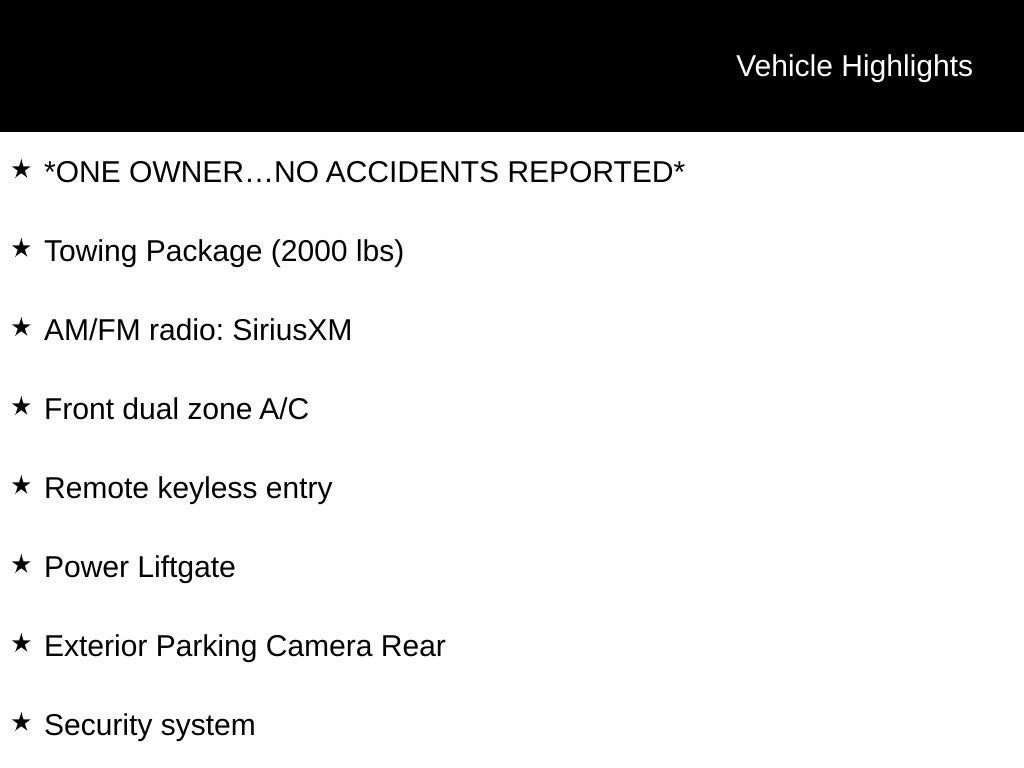 Vehicle Highlights

★ *ONE OWNER…NO ACCIDENTS REPORTED*

★ Towing Package (2000 lbs)

★ AM/FM radio: SiriusXM

★ Front dual zone A/C

★ Remote keyless entry

★ Power Liftgate

★ Exterior Parking Camera Rear

★ Security system